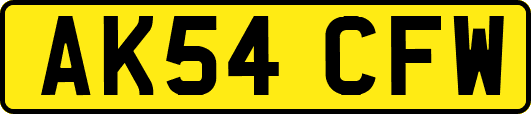 AK54 CFW